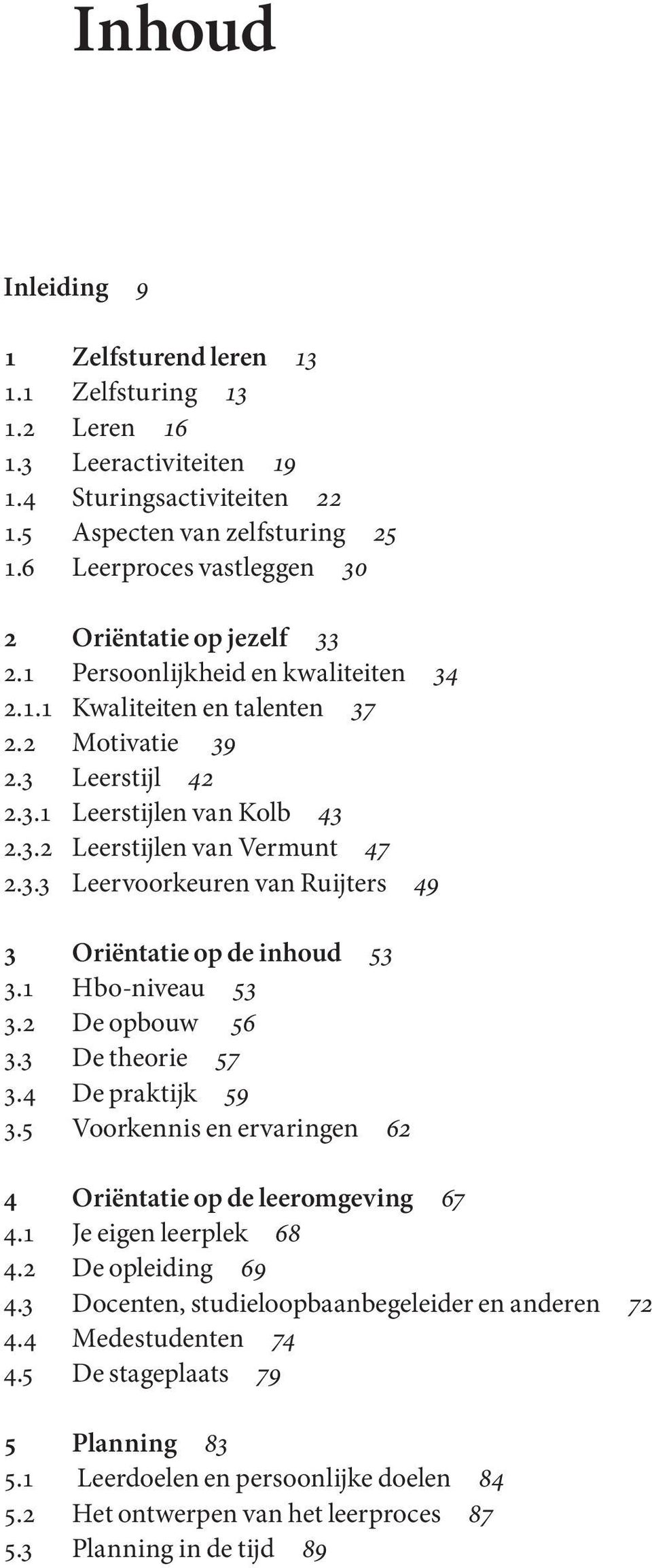 Inhoud

Inleiding 9

1 Zelfsturend leren 13
1.1 Zelfsturing 13
1.2 Leren 16
1.3 Leeractiviteiten 19
1.4 Sturingsactiviteiten 22
1.5 Aspecten van zelfsturing 25
1.6 Leerproces vastleggen 30

2 Oriëntatie op jezelf 33
2.1 Persoonlijkheid en kwaliteiten 34
2.1.1 Kwaliteiten en talenten 37
2.2 Motivatie 39
2.3 Leerstijl 42
2.3.1 Leerstijlen van Kolb 43
2.3.2 Leerstijlen van Vermunt 47
2.3.3 Leervoorkeuren van Ruijters 49

3 Oriëntatie op de inhoud 53
3.1 Hbo-niveau 53
3.2 De opbouw 56
3.3 De theorie 57
3.4 De praktijk 59
3.5 Voorkennis en ervaringen 62

4 Oriëntatie op de leeromgeving 67
4.1 Je eigen leerplek 68
4.2 De opleiding 69
4.3 Docenten, studieloopbaanbegeleider en anderen 72
4.4 Medestudenten 74
4.5 De stageplaats 79

5 Planning 83
5.1 Leerdoelen en persoonlijke doelen 84
5.2 Het ontwerpen van het leerproces 87
5.3 Planning in de tijd 89